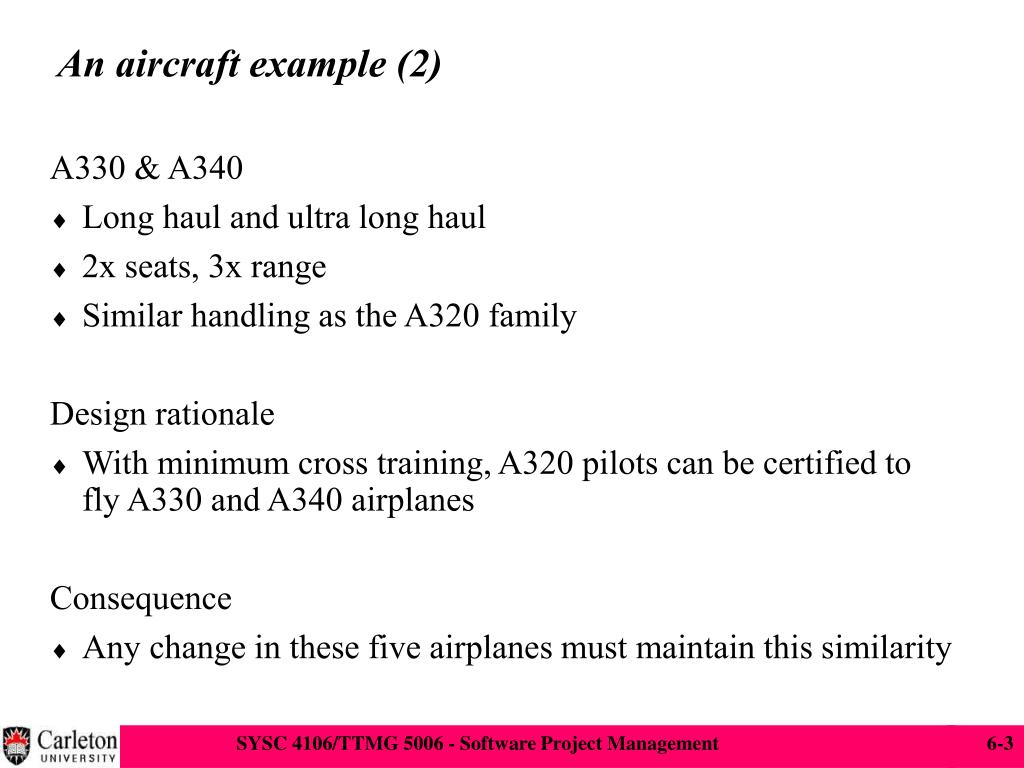 An aircraft example (2)

A330 & A340
♦ Long haul and ultra long haul
♦ 2x seats, 3x range
♦ Similar handling as the A320 family

Design rationale
♦ With minimum cross training, A320 pilots can be certified to fly A330 and A340 airplanes

Consequence
♦ Any change in these five airplanes must maintain this similarity

Carleton UNIVERSITY

SYSC 4106/TTMG 5006 - Software Project Management

6-3